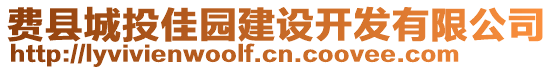 费县城投佳园建设开发有限公司
http://lyvivienwoolf.cn.coovee.com